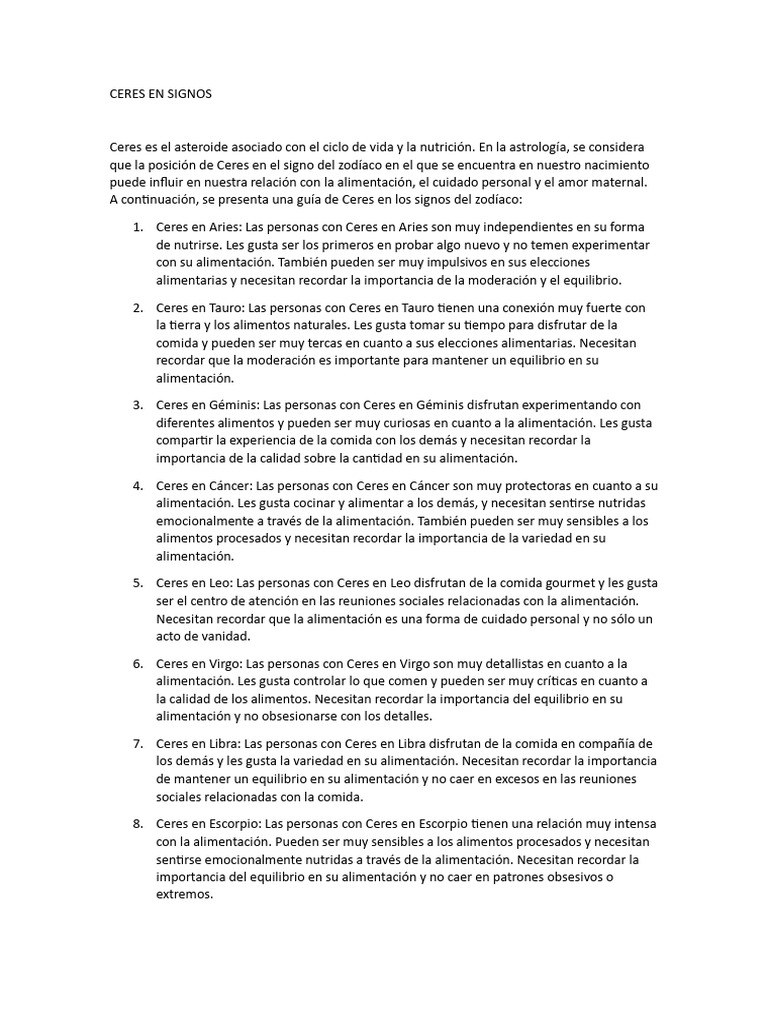 CERES EN SIGNOS

Ceres es el asteroide asociado con el ciclo de vida y la nutrición. En la astrología, se considera que la posición de Ceres en el signo del zodíaco en el que se encuentra en nuestro nacimiento puede influir en nuestra relación con la alimentación, el cuidado personal y el amor maternal. A continuación, se presenta una guía de Ceres en los signos del zodíaco:

1. Ceres en Aries: Las personas con Ceres en Aries son muy independientes en su forma de nutrirse. Les gusta ser los primeros en probar algo nuevo y no temen experimentar con su alimentación. También pueden ser muy impulsivos en sus elecciones alimentarias y necesitan recordar la importancia de la moderación y el equilibrio.

2. Ceres en Tauro: Las personas con Ceres en Tauro tienen una conexión muy fuerte con la tierra y los alimentos naturales. Les gusta tomar su tiempo para disfrutar de la comida y pueden ser muy tercas en cuanto a sus elecciones alimentarias. Necesitan recordar que la moderación es importante para mantener un equilibrio en su alimentación.

3. Ceres en Géminis: Las personas con Ceres en Géminis disfrutan experimentando con diferentes alimentos y pueden ser muy curiosas en cuanto a la alimentación. Les gusta compartir la experiencia de la comida con los demás y necesitan recordar la importancia de la calidad sobre la cantidad en su alimentación.

4. Ceres en Cáncer: Las personas con Ceres en Cáncer son muy protectoras en cuanto a su alimentación. Les gusta cocinar y alimentar a los demás, y necesitan sentirse nutridas emocionalmente a través de la alimentación. También pueden ser muy sensibles a los alimentos procesados y necesitan recordar la importancia de la variedad en su alimentación.

5. Ceres en Leo: Las personas con Ceres en Leo disfrutan de la comida gourmet y les gusta ser el centro de atención en las reuniones sociales relacionadas con la alimentación. Necesitan recordar que la alimentación es una forma de cuidado personal y no sólo un acto de vanidad.

6. Ceres en Virgo: Las personas con Ceres en Virgo son muy detallistas en cuanto a la alimentación. Les gusta controlar lo que comen y pueden ser muy críticas en cuanto a la calidad de los alimentos. Necesitan recordar la importancia del equilibrio en su alimentación y no obsesionarse con los detalles.

7. Ceres en Libra: Las personas con Ceres en Libra disfrutan de la comida en compañía de los demás y les gusta la variedad en su alimentación. Necesitan recordar la importancia de mantener un equilibrio en su alimentación y no caer en excesos en las reuniones sociales relacionadas con la comida.

8. Ceres en Escorpio: Las personas con Ceres en Escorpio tienen una relación muy intensa con la alimentación. Pueden ser muy sensibles a los alimentos procesados y necesitan sentirse emocionalmente nutridas a través de la alimentación. Necesitan recordar la importancia del equilibrio en su alimentación y no caer en patrones obsesivos o extremos.